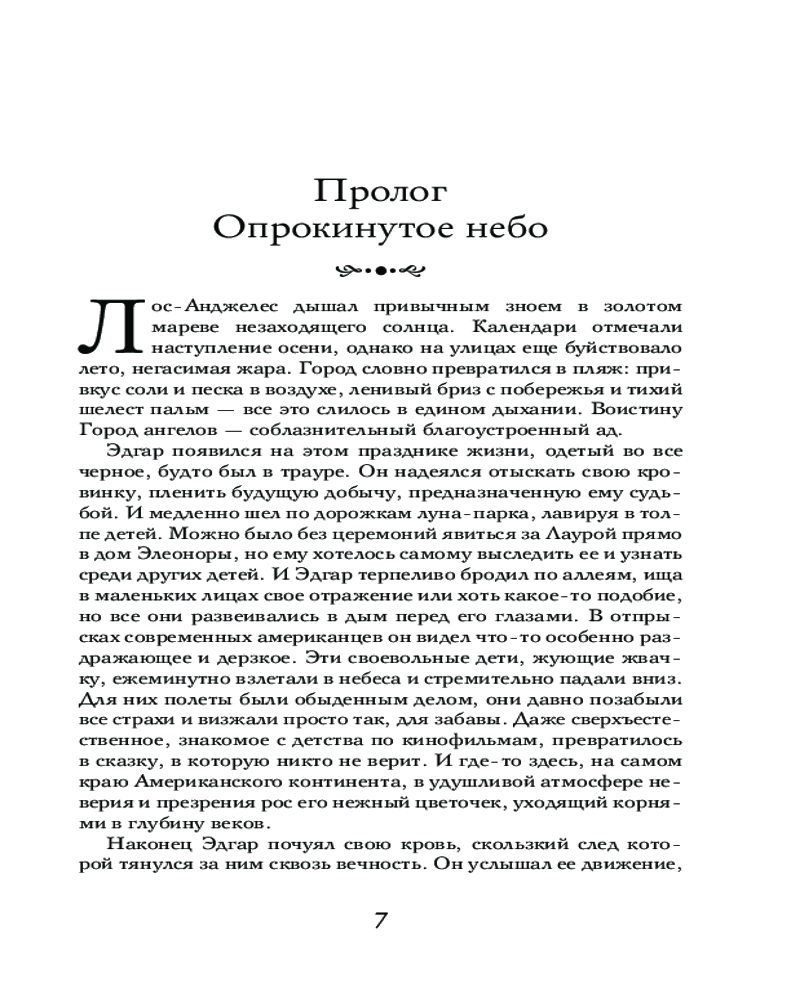 Пролог
Опрокинутое небо

Лос-Анджелес дышал привычным зноем в золотом мареве незаходящего солнца. Календари отмечали наступление осени, однако на улицах еще буйствовало лето, негасимая жара. Город словно превратился в пляж: привкус соли и песка в воздухе, ленивый бриз с побережья и тихий шелест пальм — все это слилось в едином дыхании. Воистину Город ангелов — соблазнительный благоустроенный ад.

Эдгар появился на этом празднике жизни, одетый во все черное, будто был в трауре. Он надеялся отыскать свою кровинку, пленить будущую добычу, предназначенную ему судьбой. И медленно шел по дорожкам луна-парка, лавируя в толпе детей. Можно было без церемоний явиться за Лаурой прямо в дом Элеоноры, но ему хотелось самому выследить ее и узнать среди других детей. И Эдгар терпеливо бродил по аллеям, ища в маленьких лицах свое отражение или хоть какое-то подобие, но все они развеивались в дым перед его глазами. В отпрысках современных американцев он видел что-то особенно раздражающее и дерзкое. Эти своевольные дети, жующие жвачку, ежеминутно взлетали в небеса и стремительно падали вниз. Для них полеты были обыденным делом, они давно позабыли все страхи и визжали просто так, для забавы. Даже сверхъестественное, знакомое с детства по кинофильмам, превратилось в сказку, в которую никто не верит. И где-то здесь, на самом краю Американского континента, в удушливой атмосфере неверия и презрения рос его нежный цветочек, уходящий корнями в глубину веков.

Наконец Эдгар почуял свою кровь, скользкий след которой тянулся за ним сквозь вечность. Он услышал ее движение,

7